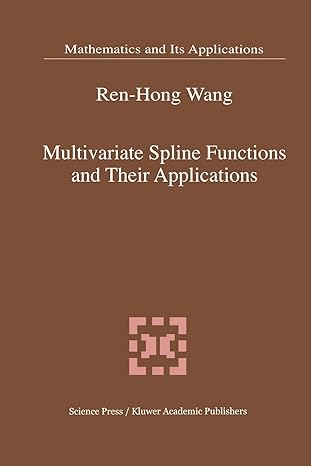 Mathematics and Its Applications

Ren-Hong Wang

Multivariate Spline Functions and Their Applications

Science Press / Kluwer Academic Publishers